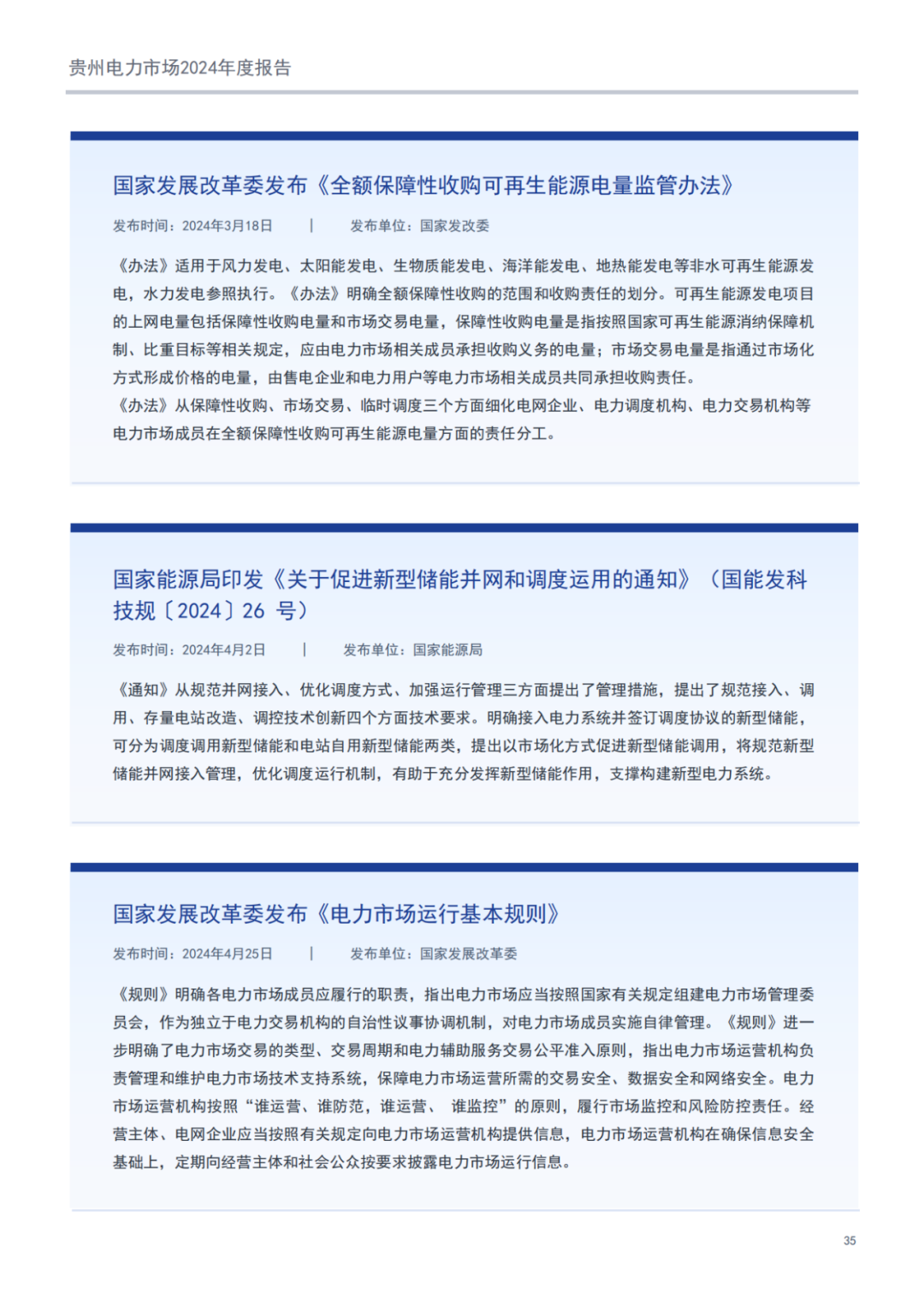 贵州电力市场2024年度报告

国家发展改革委发布《全额保障性收购可再生能源电量监管办法》

发布时间：2024年3月18日 | 发布单位：国家发改委

《办法》适用于风力发电、太阳能发电、生物质能发电、海洋能发电、地热能发电等非水可再生能源发电，水力发电参照执行。《办法》明确全额保障性收购的范围和收购责任的划分。可再生能源发电项目的上网电量包括保障性收购电量和市场交易电量，保障性收购电量是指按照国家可再生能源消纳保障机制、比重目标等相关规定，应由电力市场相关成员承担收购义务的电量；市场交易电量是指通过市场化方式形成价格的电量，由售电企业和电力用户等电力市场相关成员共同承担收购责任。
《办法》从保障性收购、市场交易、临时调度三个方面细化电网企业、电力调度机构、电力交易机构等电力市场成员在全额保障性收购可再生能源电量方面的责任分工。

国家能源局印发《关于促进新型储能并网和调度运用的通知》（国能发科技规〔2024〕26 号）

发布时间：2024年4月2日 | 发布单位：国家能源局

《通知》从规范并网接入、优化调度方式、加强运行管理三方面提出了管理措施，提出了规范接入、调用、存量电站改造、调控技术创新四个方面技术要求。明确接入电力系统并签订调度协议的新型储能，可分为调度调用新型储能和电站自用新型储能两类，提出以市场化方式促进新型储能调用，将规范新型储能并网接入管理，优化调度运行机制，有助于充分发挥新型储能作用，支撑构建新型电力系统。

国家发展改革委发布《电力市场运行基本规则》

发布时间：2024年4月25日 | 发布单位：国家发展改革委

《规则》明确各电力市场成员应履行的职责，指出电力市场应当按照国家有关规定组建电力市场管理委员会，作为独立于电力交易机构的自治性议事协调机制，对电力市场成员实施自律管理。《规则》进一步明确了电力市场交易的类型、交易周期和电力辅助服务交易公平准入原则，指出电力市场运营机构负责管理和维护电力市场技术支持系统，保障电力市场运营所需的交易安全、数据安全和网络安全。电力市场运营机构按照“谁运营、谁防范，谁运营、 谁监控”的原则，履行市场监控和风险防控责任。经营主体、电网企业应当按照有关规定向电力市场运营机构提供信息，电力市场运营机构在确保信息安全基础上，定期向经营主体和社会公众按要求披露电力市场运行信息。

35